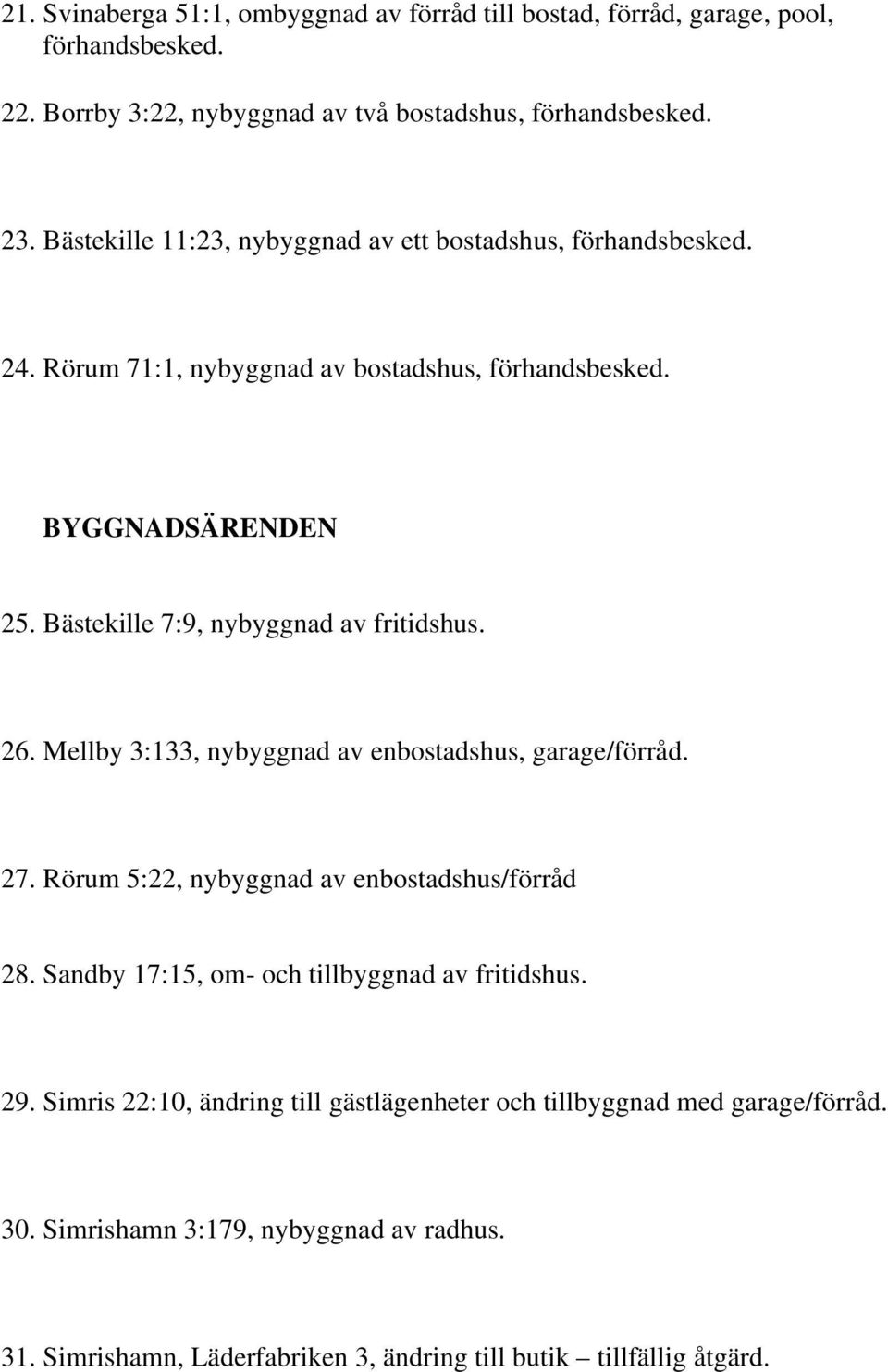 21. Svinaberga 51:1, ombyggnad av förråd till bostad, förråd, garage, pool, förhandsbesked.

22. Borrby 3:22, nybyggnad av två bostadshus, förhandsbesked.

23. Bästekille 11:23, nybyggnad av ett bostadshus, förhandsbesked.

24. Rörum 71:1, nybyggnad av bostadshus, förhandsbesked.

BYGGNADSÄRENDEN

25. Bästekille 7:9, nybyggnad av fritidshus.

26. Mellby 3:133, nybyggnad av enbostadshus, garage/förråd.

27. Rörum 5:22, nybyggnad av enbostadshus/förråd

28. Sandby 17:15, om- och tillbyggnad av fritidshus.

29. Simris 22:10, ändring till gästlägenheter och tillbyggnad med garage/förråd.

30. Simrishamn 3:179, nybyggnad av radhus.

31. Simrishamn, Läderfabriken 3, ändring till butik – tillfällig åtgärd.